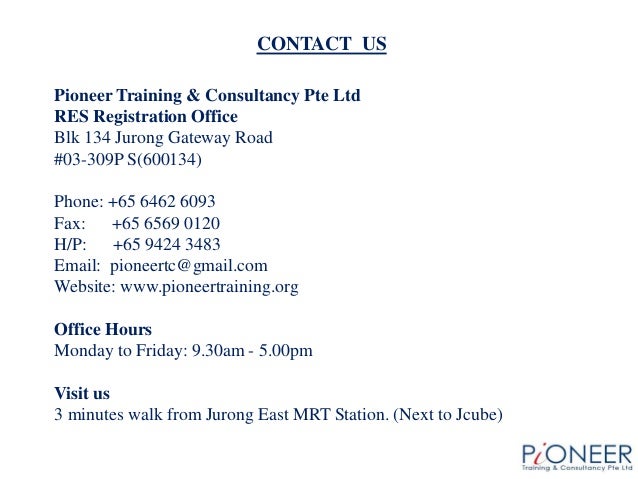 CONTACT US

Pioneer Training & Consultancy Pte Ltd
RES Registration Office
Blk 134 Jurong Gateway Road
#03-309P S(600134)

Phone: +65 6462 6093
Fax: +65 6569 0120
H/P: +65 9424 3483
Email: pioneertc@gmail.com
Website: www.pioneertraining.org

Office Hours
Monday to Friday: 9.30am - 5.00pm

Visit us
3 minutes walk from Jurong East MRT Station. (Next to Jcube)

PiONEER
Training & Consultancy Pte Ltd